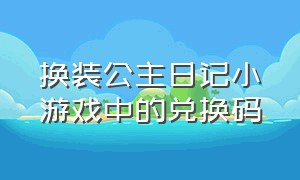 换装公主日记小游戏中的兑换码